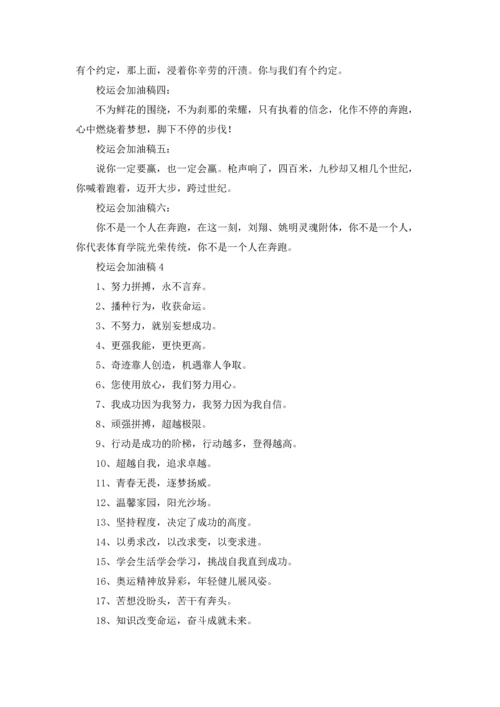 有个约定，那上面，浸着你辛劳的汗渍。你与我们有个约定。

校运会加油稿四：

不为鲜花的围绕，不为刹那的荣耀，只有执着的信念，化作不停的奔跑，心中燃烧着梦想，脚下不停的步伐！

校运会加油稿五：

说你一定要赢，也一定会赢。枪声响了，四百米，九秒却又相几个世纪，你喊着跑着，迈开大步，跨过世纪。

校运会加油稿六：

你不是一个人在奔跑，在这一刻，刘翔、姚明灵魂附体，你不是一个人，你代表体育学院光荣传统，你不是一个人在奔跑。

校运会加油稿 4

1、努力拼搏，永不言弃。

2、播种行为，收获命运。

3、不努力，就别妄想成功。

4、更强我能，更快更高。

5、奇迹靠人创造，机遇靠人争取。

6、您使用放心，我们努力用心。

7、我成功因为我努力，我努力因为我自信。

8、顽强拼搏，超越极限。

9、行动是成功的阶梯，行动越多，登得越高。

10、超越自我，追求卓越。

11、青春无畏，逐梦扬威。

12、温馨家园，阳光沙场。

13、坚持程度，决定了成功的高度。

14、以勇求改，以改求变，以变求进。

15、学会生活学会学习，挑战自我直到成功。

16、奥运精神放异彩，年轻健儿展风姿。

17、苦想没盼头，苦干有奔头。

18、知识改变命运，奋斗成就未来。